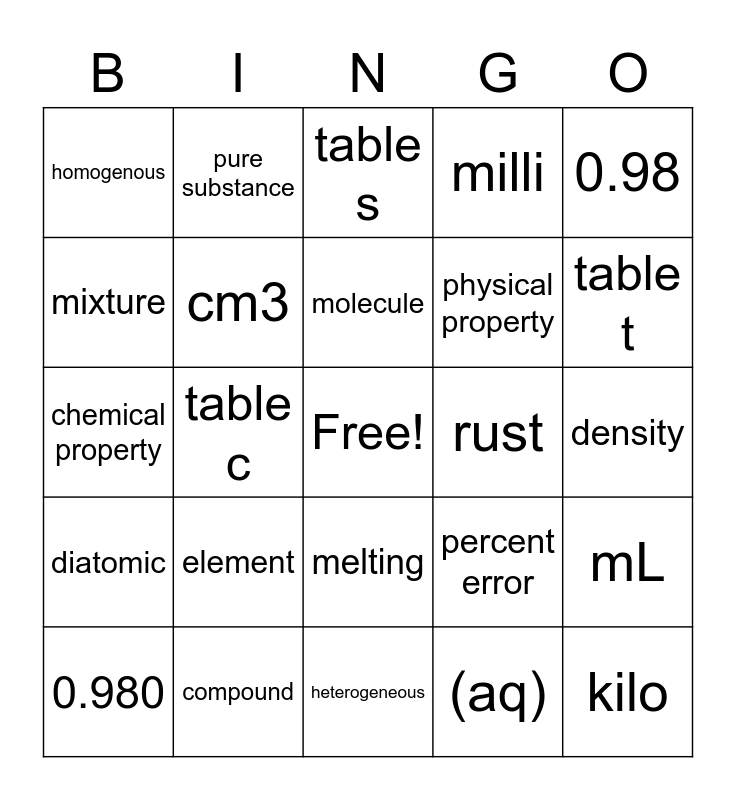 | B | I | N | G | O |
|---|---|---|---|---|
| homogenous | pure substance | table s | milli | 0.98 |
| mixture | cm3 | molecule | physical property | table t |
| chemical property | table c | Free! | rust | density |
| diatomic | element | melting | percent error | mL |
| 0.980 | compound | heterogeneous | (aq) | kilo |